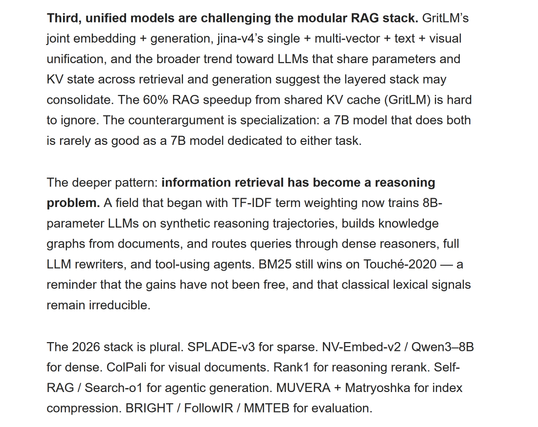 Third, unified models are challenging the modular RAG stack. GritLM's joint embedding + generation, jina-v4's single + multi-vector + text + visual unification, and the broader trend toward LLMs that share parameters and KV state across retrieval and generation suggest the layered stack may consolidate. The 60% RAG speedup from shared KV cache (GritLM) is hard to ignore. The counterargument is specialization: a 7B model that does both is rarely as good as a 7B model dedicated to either task.

The deeper pattern: information retrieval has become a reasoning problem. A field that began with TF-IDF term weighting now trains 8B-parameter LLMs on synthetic reasoning trajectories, builds knowledge graphs from documents, and routes queries through dense reasoners, full LLM rewriters, and tool-using agents. BM25 still wins on Touché-2020 — a reminder that the gains have not been free, and that classical lexical signals remain irreducible.

The 2026 stack is plural. SPLADE-v3 for sparse. NV-Embed-v2 / Qwen3–8B for dense. ColPali for visual documents. Rank1 for reasoning rerank. Self-RAG / Search-o1 for agentic generation. MUVERA + Matryoshka for index compression. BRIGHT / FollowIR / MMTEB for evaluation.